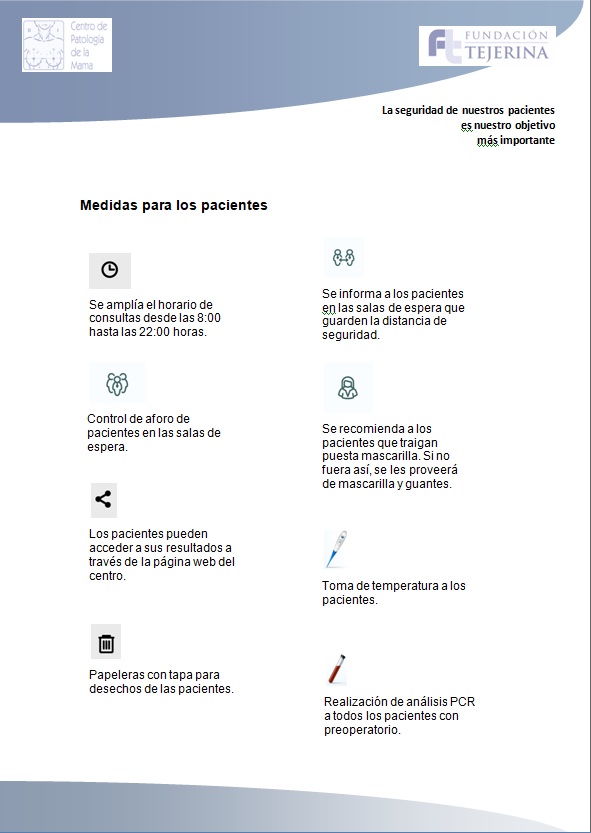 Centro de Patología de la Mama

FUNDACIÓN TEJERINA

La seguridad de nuestros pacientes es nuestro objetivo más importante

Medidas para los pacientes

Se amplía el horario de consultas desde las 8:00 hasta las 22:00 horas.

Control de aforo de pacientes en las salas de espera.

Los pacientes pueden acceder a sus resultados a través de la página web del centro.

Papeleras con tapa para desechos de las pacientes.

Se informa a los pacientes en las salas de espera que guarden la distancia de seguridad.

Se recomienda a los pacientes que traigan puesta mascarilla. Si no fuera así, se les proveerá de mascarilla y guantes.

Toma de temperatura a los pacientes.

Realización de análisis PCR a todos los pacientes con preoperatorio.